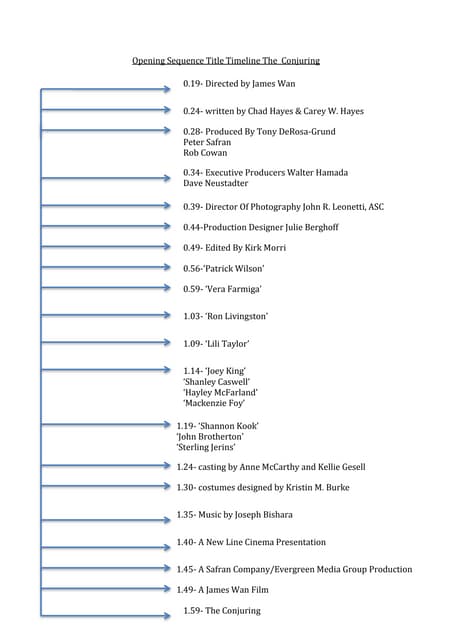 Opening Sequence Title Timeline The Conjuring

0.19- Directed by James Wan

0.24- written by Chad Hayes & Carey W. Hayes

0.28- Produced By Tony DeRosa-Grund
Peter Safran
Rob Cowan

0.34- Executive Producers Walter Hamada
Dave Neustadter

0.39- Director Of Photography John R. Leonetti, ASC

0.44-Production Designer Julie Berghoff

0.49- Edited By Kirk Morri

0.56-'Patrick Wilson'

0.59- 'Vera Farmiga'

1.03- 'Ron Livingston'

1.09- 'Lili Taylor'

1.14- 'Joey King'
'Shanley Caswell'
'Hayley McFarland'
'Mackenzie Foy'

1.19- 'Shannon Kook'
'John Brotherton'
'Sterling Jerins'

1.24- casting by Anne McCarthy and Kellie Gesell

1.30- costumes designed by Kristin M. Burke

1.35- Music by Joseph Bishara

1.40- A New Line Cinema Presentation

1.45- A Safran Company/Evergreen Media Group Production

1.49- A James Wan Film

1.59- The Conjuring